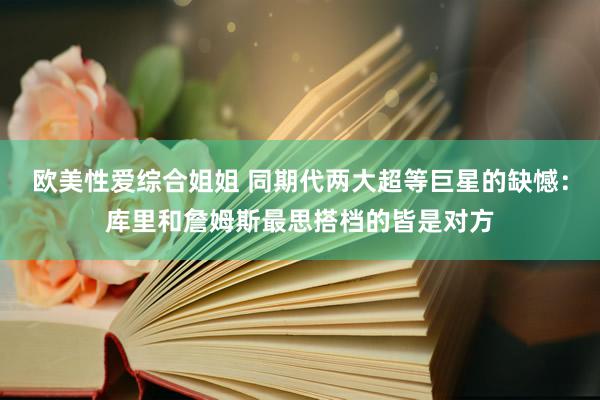 欧美性爱综合姐姐 同期代两大超等巨星的缺憾：库里和詹姆斯最思搭档的皆是对方